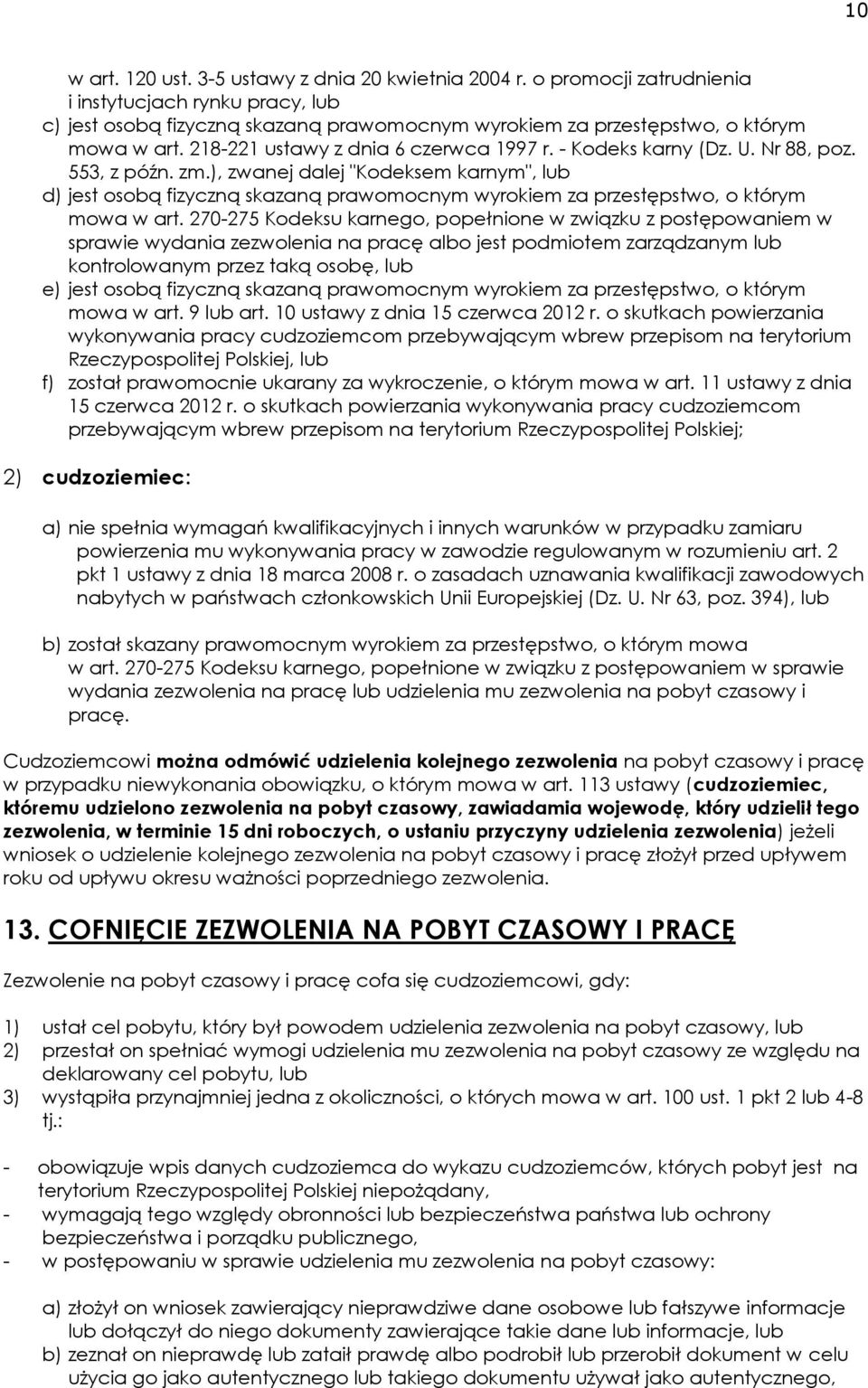 10

w art. 120 ust. 3-5 ustawy z dnia 20 kwietnia 2004 r. o promocji zatrudnienia i instytucjach rynku pracy, lub
c) jest osobą fizyczną skazaną prawomocnym wyrokiem za przestępstwo, o którym mowa w art. 218-221 ustawy z dnia 6 czerwca 1997 r. - Kodeks karny (Dz. U. Nr 88, poz. 553, z późn. zm.), zwanej dalej "Kodeksem karnym", lub
d) jest osobą fizyczną skazaną prawomocnym wyrokiem za przestępstwo, o którym mowa w art. 270-275 Kodeksu karnego, popełnione w związku z postępowaniem w sprawie wydania zezwolenia na pracę albo jest podmiotem zarządzanym lub kontrolowanym przez taką osobę, lub
e) jest osobą fizyczną skazaną prawomocnym wyrokiem za przestępstwo, o którym mowa w art. 9 lub art. 10 ustawy z dnia 15 czerwca 2012 r. o skutkach powierzania wykonywania pracy cudzoziemcom przebywającym wbrew przepisom na terytorium Rzeczypospolitej Polskiej, lub
f) został prawomocnie ukarany za wykroczenie, o którym mowa w art. 11 ustawy z dnia 15 czerwca 2012 r. o skutkach powierzania wykonywania pracy cudzoziemcom przebywającym wbrew przepisom na terytorium Rzeczypospolitej Polskiej;

2) cudzoziemiec:

a) nie spełnia wymagań kwalifikacyjnych i innych warunków w przypadku zamiaru powierzenia mu wykonywania pracy w zawodzie regulowanym w rozumieniu art. 2 pkt 1 ustawy z dnia 18 marca 2008 r. o zasadach uznawania kwalifikacji zawodowych nabytych w państwach członkowskich Unii Europejskiej (Dz. U. Nr 63, poz. 394), lub

b) został skazany prawomocnym wyrokiem za przestępstwo, o którym mowa w art. 270-275 Kodeksu karnego, popełnione w związku z postępowaniem w sprawie wydania zezwolenia na pracę lub udzielenia mu zezwolenia na pobyt czasowy i pracę.

Cudzoziemcowi można odmówić udzielenia kolejnego zezwolenia na pobyt czasowy i pracę w przypadku niewykonania obowiązku, o którym mowa w art. 113 ustawy (cudzoziemiec, któremu udzielono zezwolenia na pobyt czasowy, zawiadamia wojewodę, który udzielił tego zezwolenia, w terminie 15 dni roboczych, o ustaniu przyczyny udzielenia zezwolenia) jeżeli wniosek o udzielenie kolejnego zezwolenia na pobyt czasowy i pracę złożył przed upływem roku od upływu okresu ważności poprzedniego zezwolenia.

13. COFNIĘCIE ZEZWOLENIA NA POBYT CZASOWY I PRACĘ

Zezwolenie na pobyt czasowy i pracę cofa się cudzoziemcowi, gdy:

1) ustał cel pobytu, który był powodem udzielenia zezwolenia na pobyt czasowy, lub
2) przestał on spełniać wymogi udzielenia mu zezwolenia na pobyt czasowy ze względu na deklarowany cel pobytu, lub
3) wystąpiła przynajmniej jedna z okoliczności, o których mowa w art. 100 ust. 1 pkt 2 lub 4-8 tj.:

- obowiązuje wpis danych cudzoziemca do wykazu cudzoziemców, których pobyt jest na terytorium Rzeczypospolitej Polskiej niepożądany,
- wymagają tego względy obronności lub bezpieczeństwa państwa lub ochrony bezpieczeństwa i porządku publicznego,
- w postępowaniu w sprawie udzielenia mu zezwolenia na pobyt czasowy:

a) złożył on wniosek zawierający nieprawdziwe dane osobowe lub fałszywe informacje lub dołączył do niego dokumenty zawierające takie dane lub informacje, lub
b) zeznał on nieprawdę lub zataił prawdę albo podrobił lub przerobił dokument w celu użycia go jako autentycznego lub takiego dokumentu używał jako autentycznego,